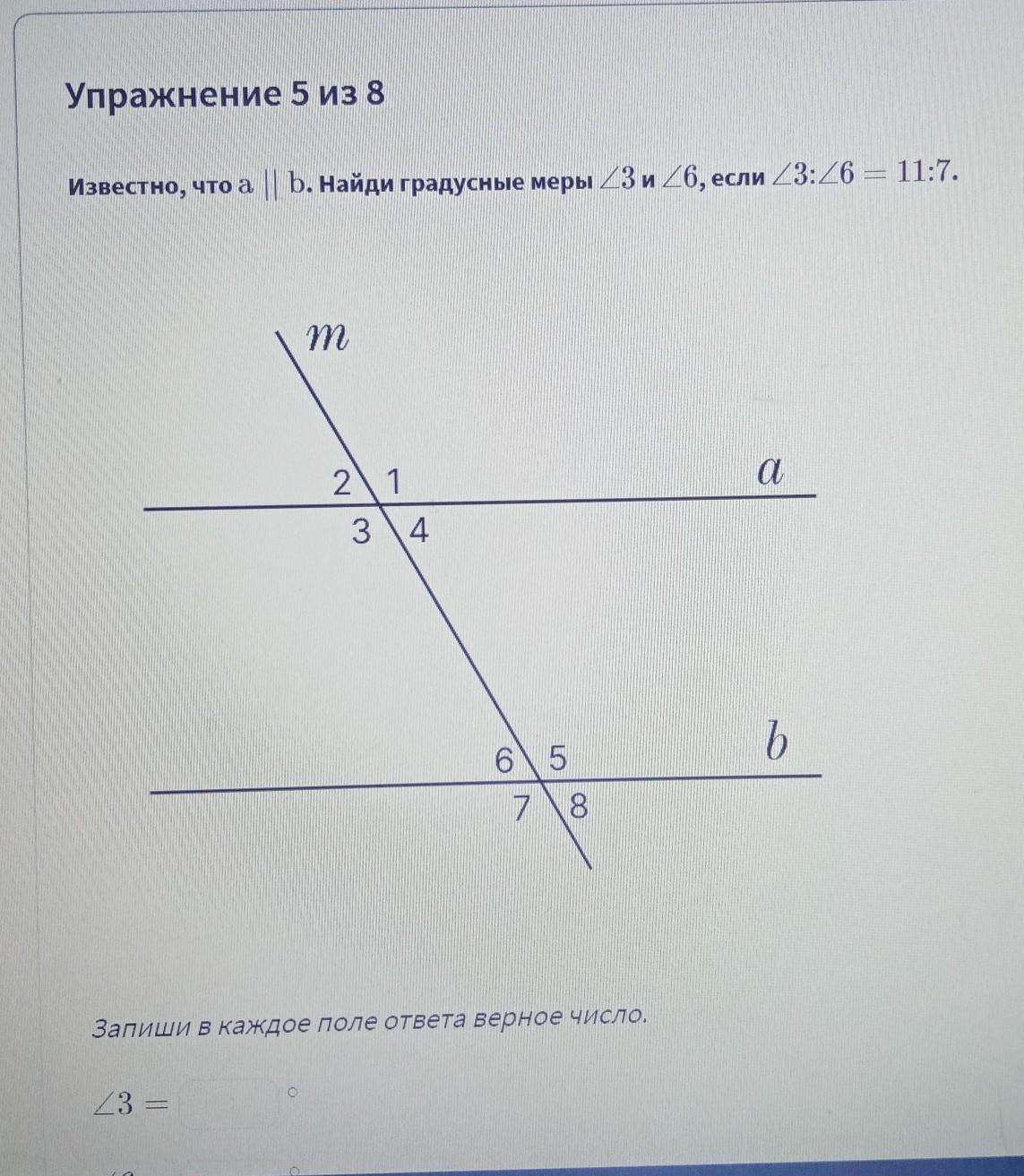 Упражнение 5 из 8

Известно, что $a \parallel b$. Найди градусные меры $\angle 3$ и $\angle 6$, если $\angle 3 : \angle 6 = 11 : 7$.

$m$

2 1

$a$

3 4

6 5

$b$

7 8

Запиши в каждое поле ответа верное число.

$\angle 3 =$ $^\circ$